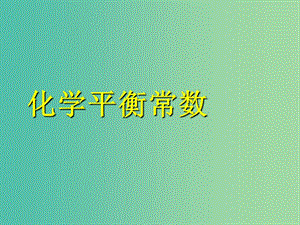 化学平衡常数